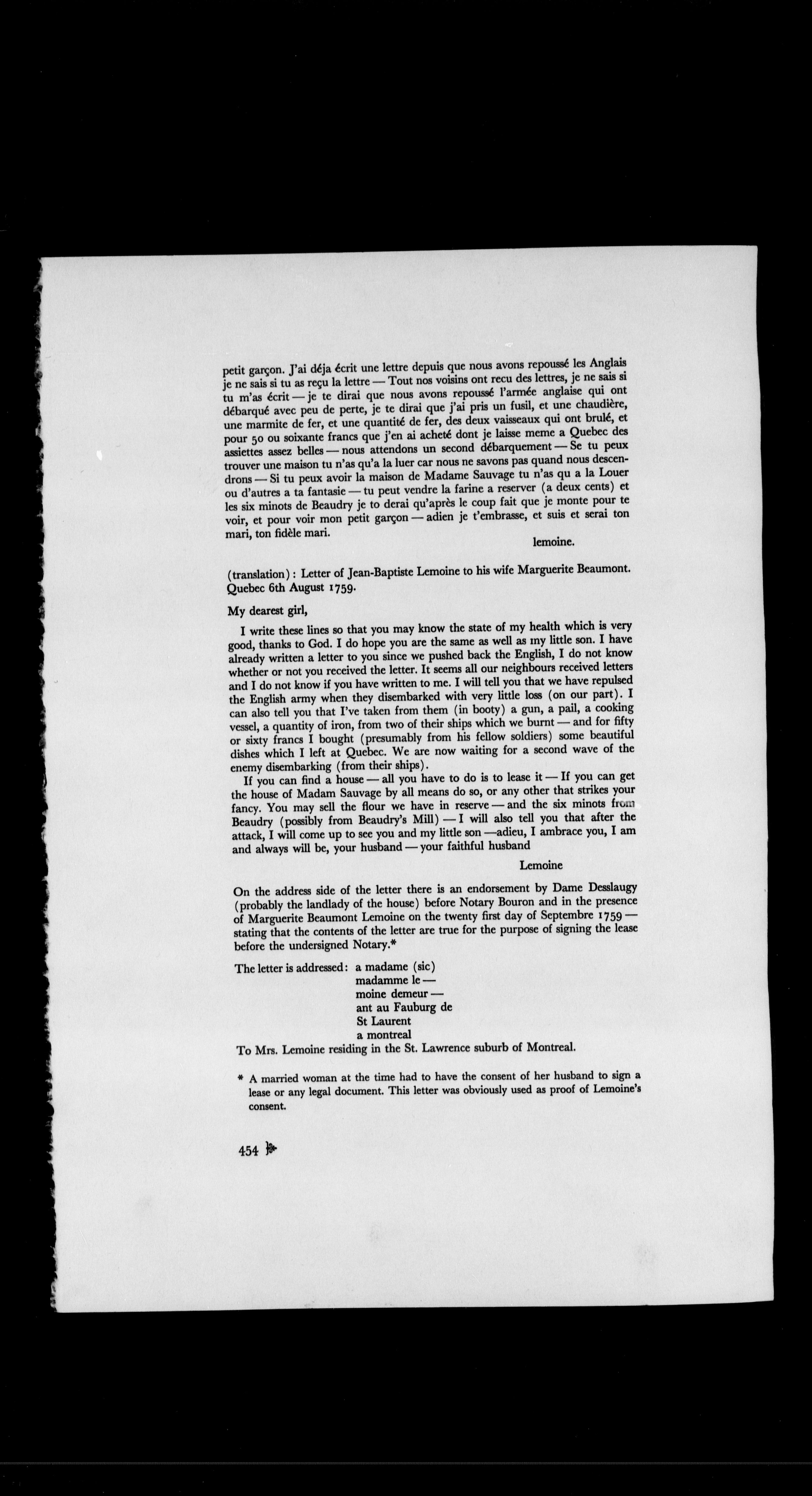 petit garçon. J'ai déja écrit une lettre depuis que nous avons repoussé les Anglais je ne sais si tu as reçu la lettre — Tout nos voisins ont recu des lettres, je ne sais si tu m'as écrit — je te dirai que nous avons repoussé l'armée anglaise qui ont débarqué avec peu de perte, je te dirai que j'ai pris un fusil, et une chaudière, une marmite de fer, et une quantité de fer, des deux vaisseaux qui ont brulé, et pour 50 ou soixante francs que j'en ai acheté dont je laisse meme a Quebec des assiettes assez belles — nous attendons un second débarquement — Se tu peux trouver une maison tu n'as qu'a la luer car nous ne savons pas quand nous descendrons — Si tu peux avoir la maison de Madame Sauvage tu n'as qu a la Louer ou d'autres a ta fantasie — tu peut vendre la farine a reserver (a deux cents) et les six minots de Beaudry je to derai qu'après le coup fait que je monte pour te voir, et pour voir mon petit garçon — adien je t'embrasse, et suis et serai ton mari, ton fidèle mari.

lemoine.

(translation): Letter of Jean-Baptiste Lemoine to his wife Marguerite Beaumont. Quebec 6th August 1759.

My dearest girl,

I write these lines so that you may know the state of my health which is very good, thanks to God. I do hope you are the same as well as my little son. I have already written a letter to you since we pushed back the English, I do not know whether or not you received the letter. It seems all our neighbours received letters and I do not know if you have written to me. I will tell you that we have repulsed the English army when they disembarked with very little loss (on our part). I can also tell you that I've taken from them (in booty) a gun, a pail, a cooking vessel, a quantity of iron, from two of their ships which we burnt — and for fifty or sixty francs I bought (presumably from his fellow soldiers) some beautiful dishes which I left at Quebec. We are now waiting for a second wave of the enemy disembarking (from their ships).

If you can find a house — all you have to do is to lease it — If you can get the house of Madam Sauvage by all means do so, or any other that strikes your fancy. You may sell the flour we have in reserve — and the six minots from Beaudry (possibly from Beaudry's Mill) — I will also tell you that after the attack, I will come up to see you and my little son —adieu, I ambrace you, I am and always will be, your husband — your faithful husband

Lemoine

On the address side of the letter there is an endorsement by Dame Desslaugy (probably the landlady of the house) before Notary Bouron and in the presence of Marguerite Beaumont Lemoine on the twenty first day of Septembre 1759 — stating that the contents of the letter are true for the purpose of signing the lease before the undersigned Notary.*

The letter is addressed: a madame (sic)
madamme le —
moine demeur —
ant au Fauburg de
St Laurent
a montreal
To Mrs. Lemoine residing in the St. Lawrence suburb of Montreal.

* A married woman at the time had to have the consent of her husband to sign a lease or any legal document. This letter was obviously used as proof of Lemoine's consent.

454